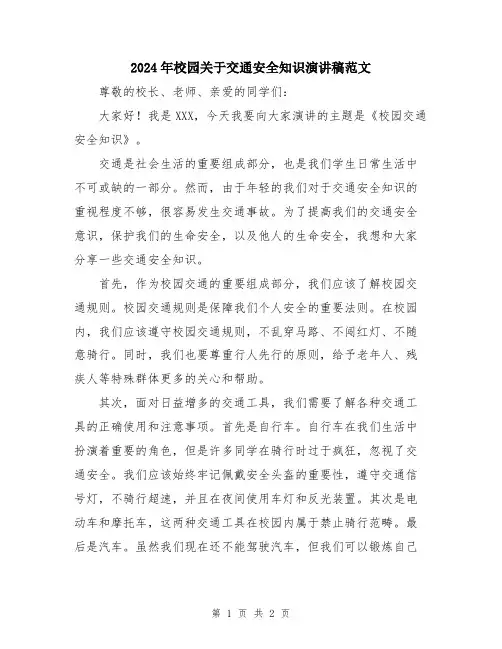 2024年校园关于交通安全知识演讲稿范文

尊敬的校长、老师、亲爱的同学们:

大家好！我是XXX，今天我要向大家演讲的主题是《校园交通安全知识》。

交通是社会生活的重要组成部分，也是我们学生日常生活中不可或缺的一部分。然而，由于年轻的我们对于交通安全知识的重视程度不够，很容易发生交通事故。为了提高我们的交通安全意识，保护我们的生命安全，以及他人的生命安全，我想和大家分享一些交通安全知识。

首先，作为校园交通的重要组成部分，我们应该了解校园交通规则。校园交通规则是保障我们个人安全的重要法则。在校园内，我们应该遵守校园交通规则，不乱穿马路、不闯红灯、不随意骑行。同时，我们也要尊重行人先行的原则，给予老年人、残疾人等特殊群体更多的关心和帮助。

其次，面对日益增多的交通工具，我们需要了解各种交通工具的正确使用和注意事项。首先是自行车。自行车在我们生活中扮演着重要的角色，但是许多同学在骑行时过于疯狂，忽视了交通安全。我们应该始终牢记佩戴安全头盔的重要性，遵守交通信号灯，不骑行超速，并且在夜间使用车灯和反光装置。其次是电动车和摩托车，这两种交通工具在校园内属于禁止骑行范畴。最后是汽车。虽然我们现在还不能驾驶汽车，但我们可以锻炼自己

第 1 页 共 2 页